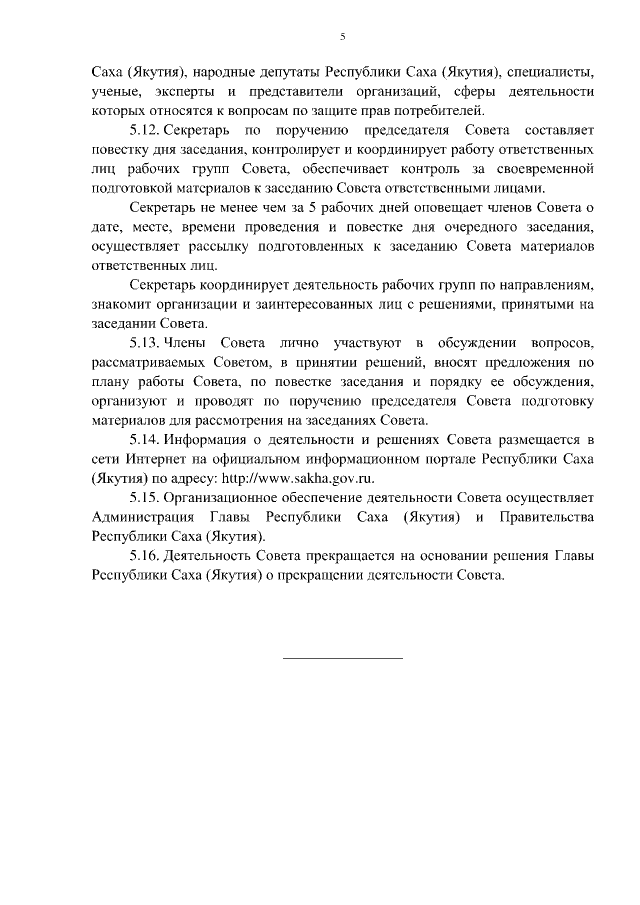 5

Саха (Якутия), народные депутаты Республики Саха (Якутия), специалисты, ученые, эксперты и представители организаций, сферы деятельности которых относятся к вопросам по защите прав потребителей.

5.12. Секретарь по поручению председателя Совета составляет повестку дня заседания, контролирует и координирует работу ответственных лиц рабочих групп Совета, обеспечивает контроль за своевременной подготовкой материалов к заседанию Совета ответственными лицами.

Секретарь не менее чем за 5 рабочих дней оповещает членов Совета о дате, месте, времени проведения и повестке дня очередного заседания, осуществляет рассылку подготовленных к заседанию Совета материалов ответственных лиц.

Секретарь координирует деятельность рабочих групп по направлениям, знакомит организации и заинтересованных лиц с решениями, принятыми на заседании Совета.

5.13. Члены Совета лично участвуют в обсуждении вопросов, рассматриваемых Советом, в принятии решений, вносят предложения по плану работы Совета, по повестке заседания и порядку ее обсуждения, организуют и проводят по поручению председателя Совета подготовку материалов для рассмотрения на заседаниях Совета.

5.14. Информация о деятельности и решениях Совета размещается в сети Интернет на официальном информационном портале Республики Саха (Якутия) по адресу: http://www.sakha.gov.ru.

5.15. Организационное обеспечение деятельности Совета осуществляет Администрация Главы Республики Саха (Якутия) и Правительства Республики Саха (Якутия).

5.16. Деятельность Совета прекращается на основании решения Главы Республики Саха (Якутия) о прекращении деятельности Совета.